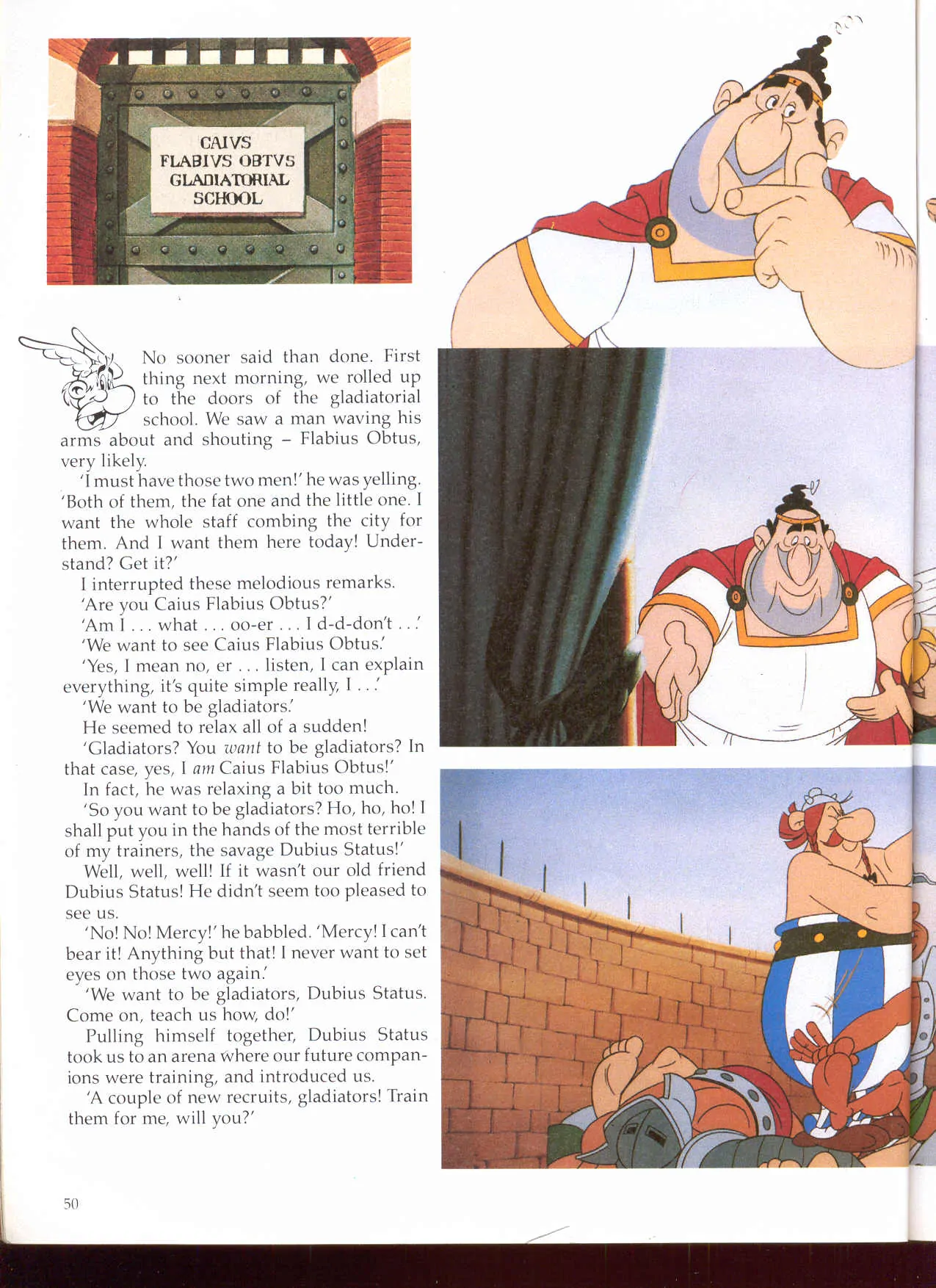 CAIVS
FLABIVS OBTVS
GLADIATORIAL
SCHOOL

No sooner said than done. First thing next morning, we rolled up to the doors of the gladiatorial school. We saw a man waving his arms about and shouting – Flabius Obtus, very likely.

'I must have those two men!' he was yelling. 'Both of them, the fat one and the little one. I want the whole staff combing the city for them. And I want them here today! Understand? Get it?'

I interrupted these melodious remarks.

'Are you Caius Flabius Obtus?'

'Am I . . . what . . . oo-er . . . I d-d-don't . . .'

'We want to see Caius Flabius Obtus.'

'Yes, I mean no, er . . . listen, I can explain everything, it's quite simple really, I . . .'

'We want to be gladiators.'

He seemed to relax all of a sudden!

'Gladiators? You want to be gladiators? In that case, yes, I am Caius Flabius Obtus!'

In fact, he was relaxing a bit too much.

'So you want to be gladiators? Ho, ho, ho! I shall put you in the hands of the most terrible of my trainers, the savage Dubius Status!'

Well, well, well! If it wasn't our old friend Dubius Status! He didn't seem too pleased to see us.

'No! No! Mercy!' he babbled. 'Mercy! I can't bear it! Anything but that! I never want to set eyes on those two again.'

'We want to be gladiators, Dubius Status. Come on, teach us how, do!'

Pulling himself together, Dubius Status took us to an arena where our future companions were training, and introduced us.

'A couple of new recruits, gladiators! Train them for me, will you?'

50